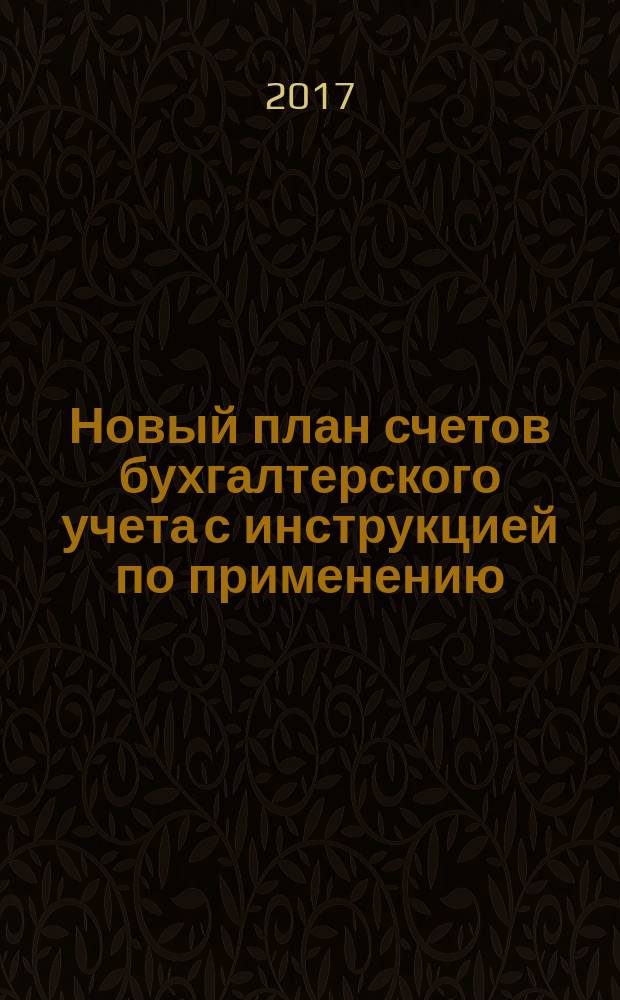 2017

Новый план счетов бухгалтерского учета с инструкцией по применению